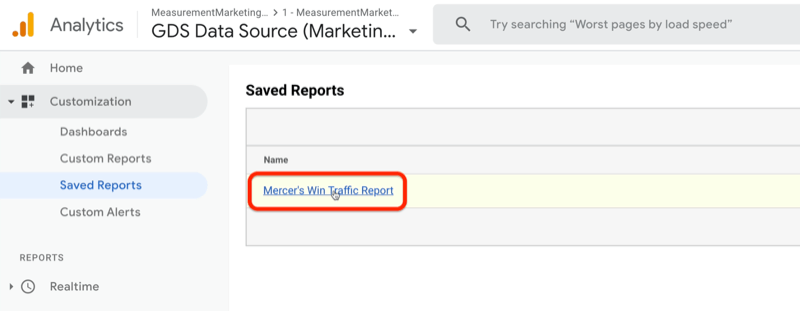 Analytics
MeasurementMarketing... > 1 - MeasurementMarket...
GDS Data Source (Marketin...
Try searching "Worst pages by load speed"

Home
Customization
Dashboards
Custom Reports
Saved Reports
Custom Alerts

REPORTS
Realtime

Saved Reports

Name
Mercer's Win Traffic Report